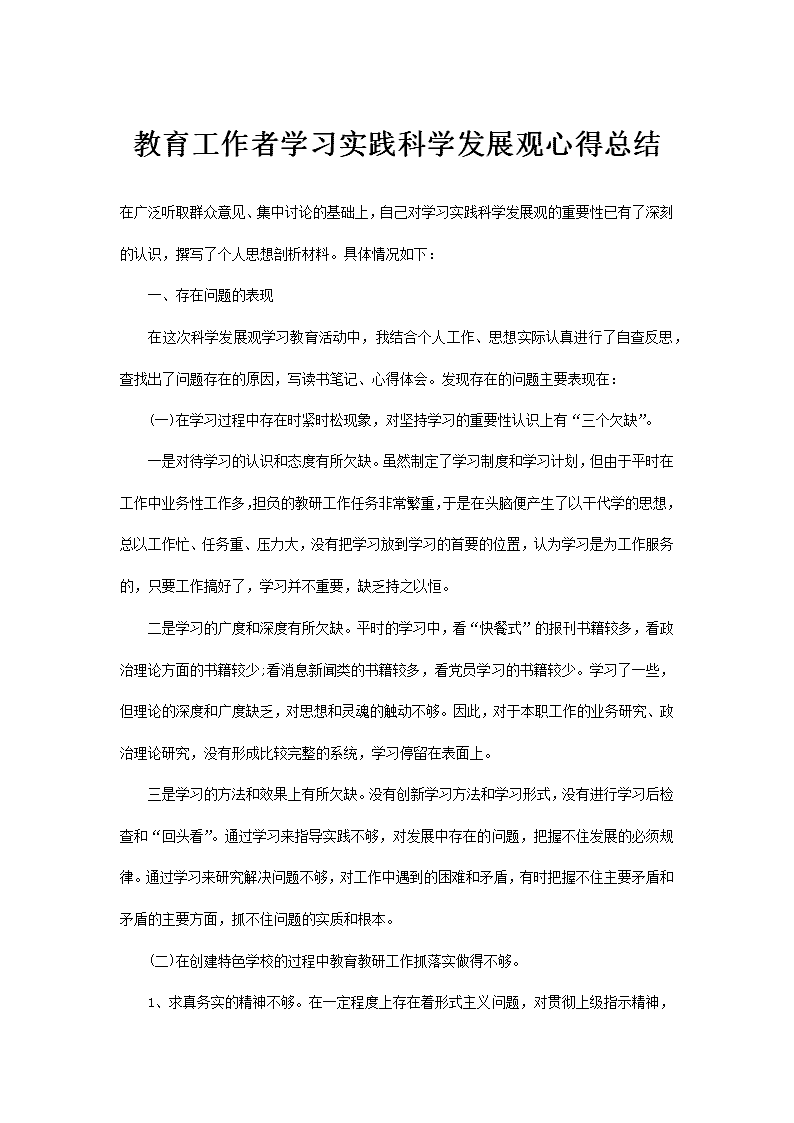 教育工作者学习实践科学发展观心得总结

在广泛听取群众意见、集中讨论的基础上，自己对学习实践科学发展观的重要性已有了深刻的认识，撰写了个人思想剖析材料。具体情况如下：

一、存在问题的表现

在这次科学发展观学习教育活动中，我结合个人工作、思想实际认真进行了自查反思，查找出了问题存在的原因，写读书笔记、心得体会。发现存在的问题主要表现在：

(一)在学习过程中存在时紧时松现象，对坚持学习的重要性认识上有“三个欠缺”。

一是对待学习的认识和态度有所欠缺。虽然制定了学习制度和学习计划，但由于平时在工作中业务性工作多，担负的教研工作任务非常繁重，于是在头脑便产生了以干代学的思想，总以工作忙、任务重、压力大，没有把学习放到学习的首要的位置，认为学习是为工作服务的，只要工作搞好了，学习并不重要，缺乏持之以恒。

二是学习的广度和深度有所欠缺。平时的学习中，看“快餐式”的报刊书籍较多，看政治理论方面的书籍较少;看消息新闻类的书籍较多，看党员学习的书籍较少。学习了一些，但理论的深度和广度缺乏，对思想和灵魂的触动不够。因此，对于本职工作的业务研究、政治理论研究，没有形成比较完整的系统，学习停留在表面上。

三是学习的方法和效果上有所欠缺。没有创新学习方法和学习形式，没有进行学习后检查和“回头看”。通过学习来指导实践不够，对发展中存在的问题，把握不住发展的必须规律。通过学习来研究解决问题不够，对工作中遇到的困难和矛盾，有时把握不住主要矛盾和矛盾的主要方面，抓不住问题的实质和根本。

(二)在创建特色学校的过程中教育教研工作抓落实做得不够。

1、求真务实的精神不够。在一定程度上存在着形式主义问题，对贯彻上级指示精神，